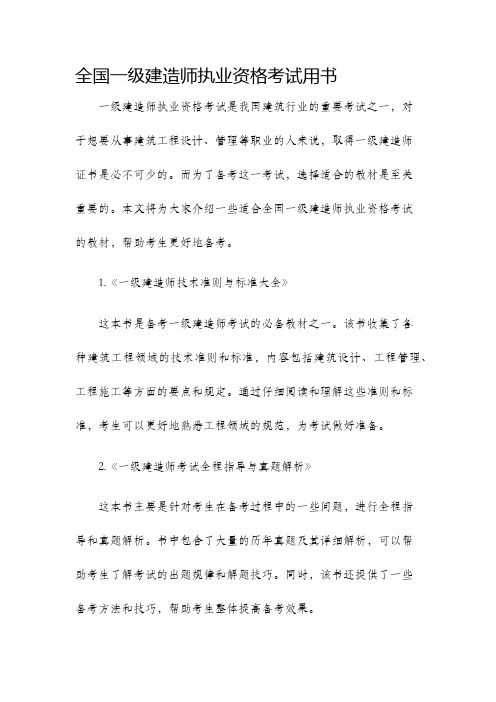 全国一级建造师执业资格考试用书

一级建造师执业资格考试是我国建筑行业的重要考试之一，对于想要从事建筑工程设计、管理等职业的人来说，取得一级建造师证书是必不可少的。而为了备考这一考试，选择适合的教材是至关重要的。本文将为大家介绍一些适合全国一级建造师执业资格考试的教材，帮助考生更好地备考。

1.《一级建造师技术准则与标准大全》

这本书是备考一级建造师考试的必备教材之一。该书收集了各种建筑工程领域的技术准则和标准，内容包括建筑设计、工程管理、工程施工等方面的要点和规定。通过仔细阅读和理解这些准则和标准，考生可以更好地熟悉工程领域的规范，为考试做好准备。

2.《一级建造师考试全程指导与真题解析》

这本书主要是针对考生在备考过程中的一些问题，进行全程指导和真题解析。书中包含了大量的历年真题及其详细解析，可以帮助考生了解考试的出题规律和解题技巧。同时，该书还提供了一些备考方法和技巧，帮助考生整体提高备考效果。